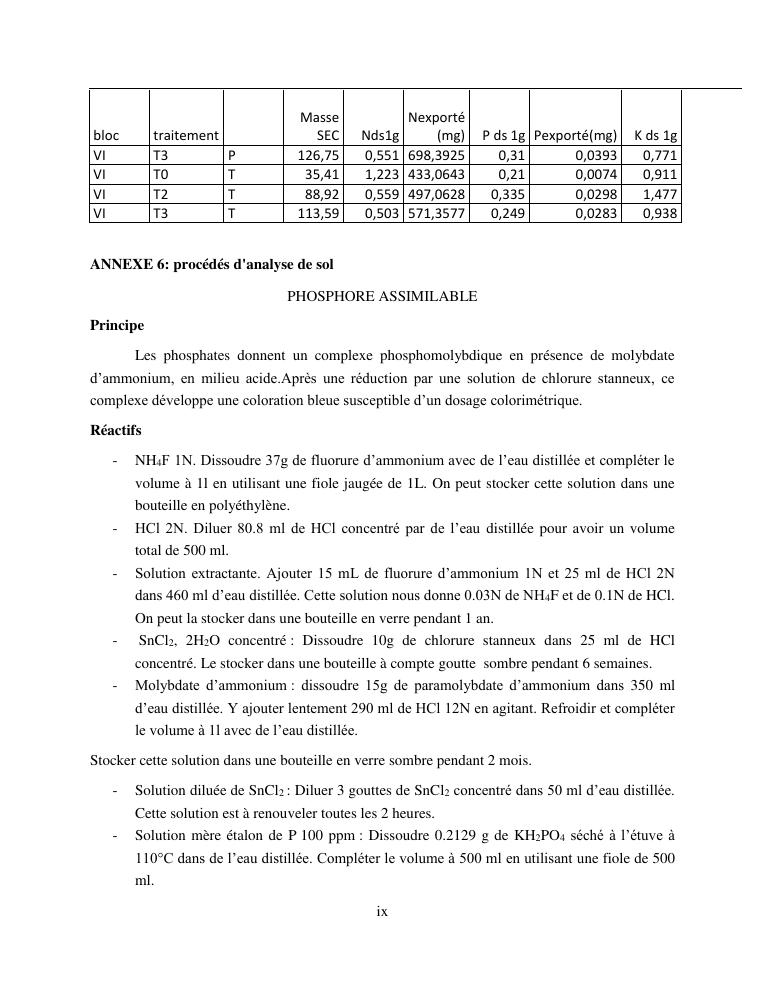 | bloc | traitement | | Masse SEC | Nds1g | Nexporté (mg) | P ds 1g | Pexporté(mg) | K ds 1g |
|---|---|---|---|---|---|---|---|---|
| VI | T3 | P | 126,75 | 0,551 | 698,3925 | 0,31 | 0,0393 | 0,771 |
| VI | T0 | T | 35,41 | 1,223 | 433,0643 | 0,21 | 0,0074 | 0,911 |
| VI | T2 | T | 88,92 | 0,559 | 497,0628 | 0,335 | 0,0298 | 1,477 |
| VI | T3 | T | 113,59 | 0,503 | 571,3577 | 0,249 | 0,0283 | 0,938 |

ANNEXE 6: procédés d'analyse de sol

PHOSPHORE ASSIMILABLE

Principe

Les phosphates donnent un complexe phosphomolybdique en présence de molybdate d'ammonium, en milieu acide.Après une réduction par une solution de chlorure stanneux, ce complexe développe une coloration bleue susceptible d'un dosage colorimétrique.

Réactifs

- $NH_4F$ 1N. Dissoudre 37g de fluorure d'ammonium avec de l'eau distillée et compléter le volume à 1l en utilisant une fiole jaugée de 1L. On peut stocker cette solution dans une bouteille en polyéthylène.
- HCl 2N. Diluer 80.8 ml de HCl concentré par de l'eau distillée pour avoir un volume total de 500 ml.
- Solution extractante. Ajouter 15 mL de fluorure d'ammonium 1N et 25 ml de HCl 2N dans 460 ml d'eau distillée. Cette solution nous donne 0.03N de $NH_4F$ et de 0.1N de HCl. On peut la stocker dans une bouteille en verre pendant 1 an.
- $SnCl_2$, $2H_2O$ concentré : Dissoudre 10g de chlorure stanneux dans 25 ml de HCl concentré. Le stocker dans une bouteille à compte goutte sombre pendant 6 semaines.
- Molybdate d'ammonium : dissoudre 15g de paramolybdate d'ammonium dans 350 ml d'eau distillée. Y ajouter lentement 290 ml de HCl 12N en agitant. Refroidir et compléter le volume à 1l avec de l'eau distillée.

Stocker cette solution dans une bouteille en verre sombre pendant 2 mois.

- Solution diluée de $SnCl_2$ : Diluer 3 gouttes de $SnCl_2$ concentré dans 50 ml d'eau distillée. Cette solution est à renouveler toutes les 2 heures.
- Solution mère étalon de P 100 ppm : Dissoudre 0.2129 g de $KH_2PO_4$ séché à l'étuve à 110°C dans de l'eau distillée. Compléter le volume à 500 ml en utilisant une fiole de 500 ml.

ix